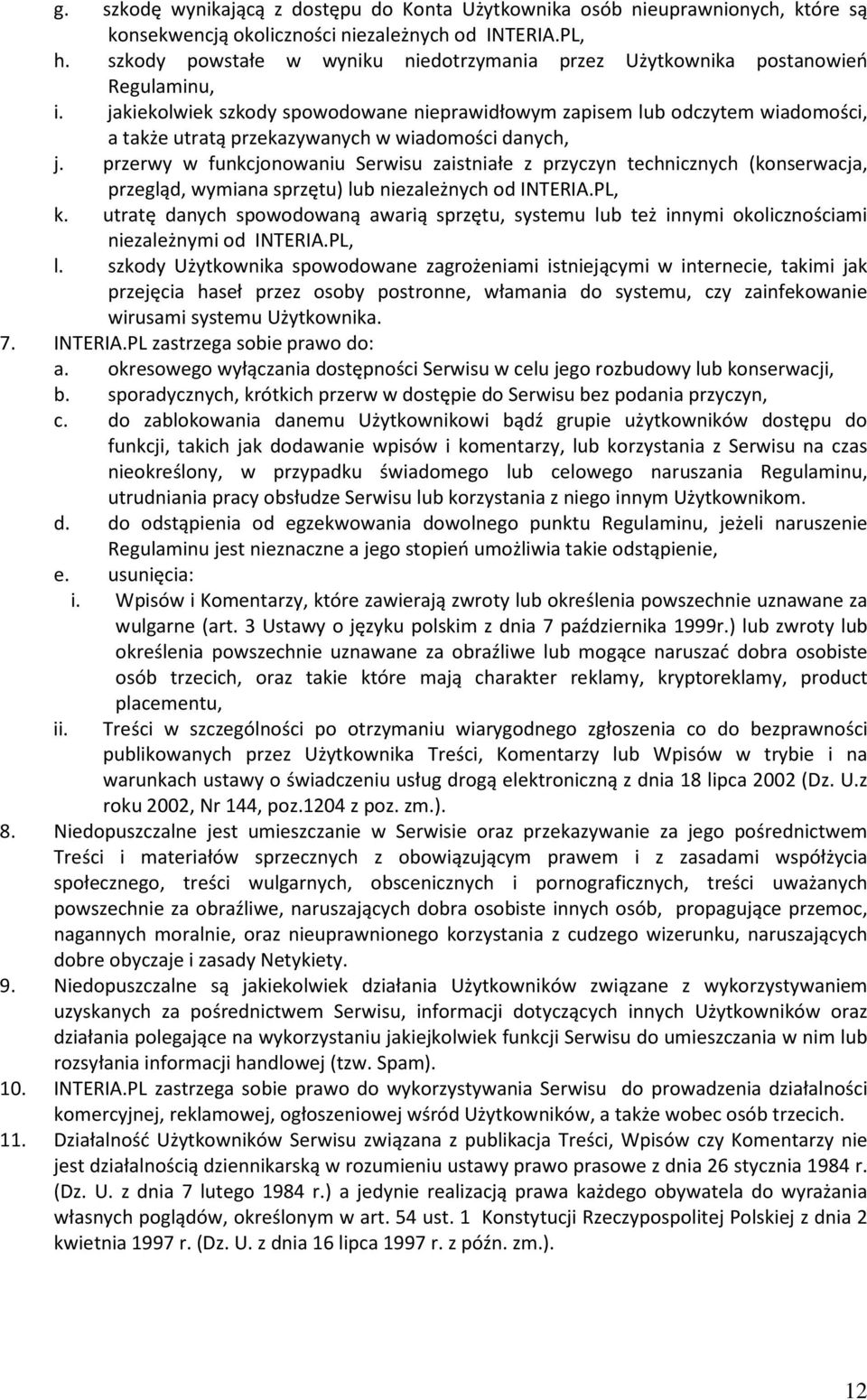 g. szkodę wynikającą z dostępu do Konta Użytkownika osób nieuprawnionych, które są konsekwencją okoliczności niezależnych od INTERIA.PL,
h. szkody powstałe w wyniku niedotrzymania przez Użytkownika postanowień Regulaminu,
i. jakiekolwiek szkody spowodowane nieprawidłowym zapisem lub odczytem wiadomości, a także utratą przekazywanych w wiadomości danych,
j. przerwy w funkcjonowaniu Serwisu zaistniałe z przyczyn technicznych (konserwacja, przegląd, wymiana sprzętu) lub niezależnych od INTERIA.PL,
k. utratę danych spowodowaną awarią sprzętu, systemu lub też innymi okolicznościami niezależnymi od INTERIA.PL,
l. szkody Użytkownika spowodowane zagrożeniami istniejącymi w internecie, takimi jak przejęcia haseł przez osoby postronne, włamania do systemu, czy zainfekowanie wirusami systemu Użytkownika.
7. INTERIA.PL zastrzega sobie prawo do:
a. okresowego wyłączania dostępności Serwisu w celu jego rozbudowy lub konserwacji,
b. sporadycznych, krótkich przerw w dostępie do Serwisu bez podania przyczyn,
c. do zablokowania danemu Użytkownikowi bądź grupie użytkowników dostępu do funkcji, takich jak dodawanie wpisów i komentarzy, lub korzystania z Serwisu na czas nieokreślony, w przypadku świadomego lub celowego naruszania Regulaminu, utrudniania pracy obsłudze Serwisu lub korzystania z niego innym Użytkownikom.
d. do odstąpienia od egzekwowania dowolnego punktu Regulaminu, jeżeli naruszenie Regulaminu jest nieznaczne a jego stopień umożliwia takie odstąpienie,
e. usunięcia:
i. Wpisów i Komentarzy, które zawierają zwroty lub określenia powszechnie uznawane za wulgarne (art. 3 Ustawy o języku polskim z dnia 7 października 1999r.) lub zwroty lub określenia powszechnie uznawane za obraźliwe lub mogące naruszać dobra osobiste osób trzecich, oraz takie które mają charakter reklamy, kryptoreklamy, product placementu,
ii. Treści w szczególności po otrzymaniu wiarygodnego zgłoszenia co do bezprawności publikowanych przez Użytkownika Treści, Komentarzy lub Wpisów w trybie i na warunkach ustawy o świadczeniu usług drogą elektroniczną z dnia 18 lipca 2002 (Dz. U.z roku 2002, Nr 144, poz.1204 z poz. zm.).
8. Niedopuszczalne jest umieszczanie w Serwisie oraz przekazywanie za jego pośrednictwem Treści i materiałów sprzecznych z obowiązującym prawem i z zasadami współżycia społecznego, treści wulgarnych, obscenicznych i pornograficznych, treści uważanych powszechnie za obraźliwe, naruszających dobra osobiste innych osób, propagujące przemoc, nagannych moralnie, oraz nieuprawnionego korzystania z cudzego wizerunku, naruszających dobre obyczaje i zasady Netykiety.
9. Niedopuszczalne są jakiekolwiek działania Użytkowników związane z wykorzystywaniem uzyskanych za pośrednictwem Serwisu, informacji dotyczących innych Użytkowników oraz działania polegające na wykorzystaniu jakiejkolwiek funkcji Serwisu do umieszczania w nim lub rozsyłania informacji handlowej (tzw. Spam).
10. INTERIA.PL zastrzega sobie prawo do wykorzystywania Serwisu do prowadzenia działalności komercyjnej, reklamowej, ogłoszeniowej wśród Użytkowników, a także wobec osób trzecich.
11. Działalność Użytkowników Serwisu związana z publikacja Treści, Wpisów czy Komentarzy nie jest działalnością dziennikarską w rozumieniu ustawy prawo prasowe z dnia 26 stycznia 1984 r. (Dz. U. z dnia 7 lutego 1984 r.) a jedynie realizacją prawa każdego obywatela do wyrażania własnych poglądów, określonym w art. 54 ust. 1 Konstytucji Rzeczypospolitej Polskiej z dnia 2 kwietnia 1997 r. (Dz. U. z dnia 16 lipca 1997 r. z późn. zm.).

12